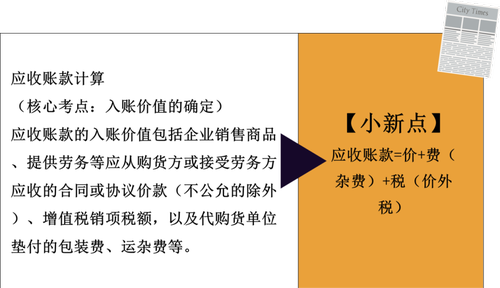 City Times

应收账款计算

（核心考点：入账价值的确定）

应收账款的入账价值包括企业销售商品、提供劳务等应从购货方或接受劳务方应收的合同或协议价款（不公允的除外）、增值税销项税额，以及代购货单位垫付的包装费、运杂费等。

【小新点】

应收账款=价+费（杂费）+税（价外税）